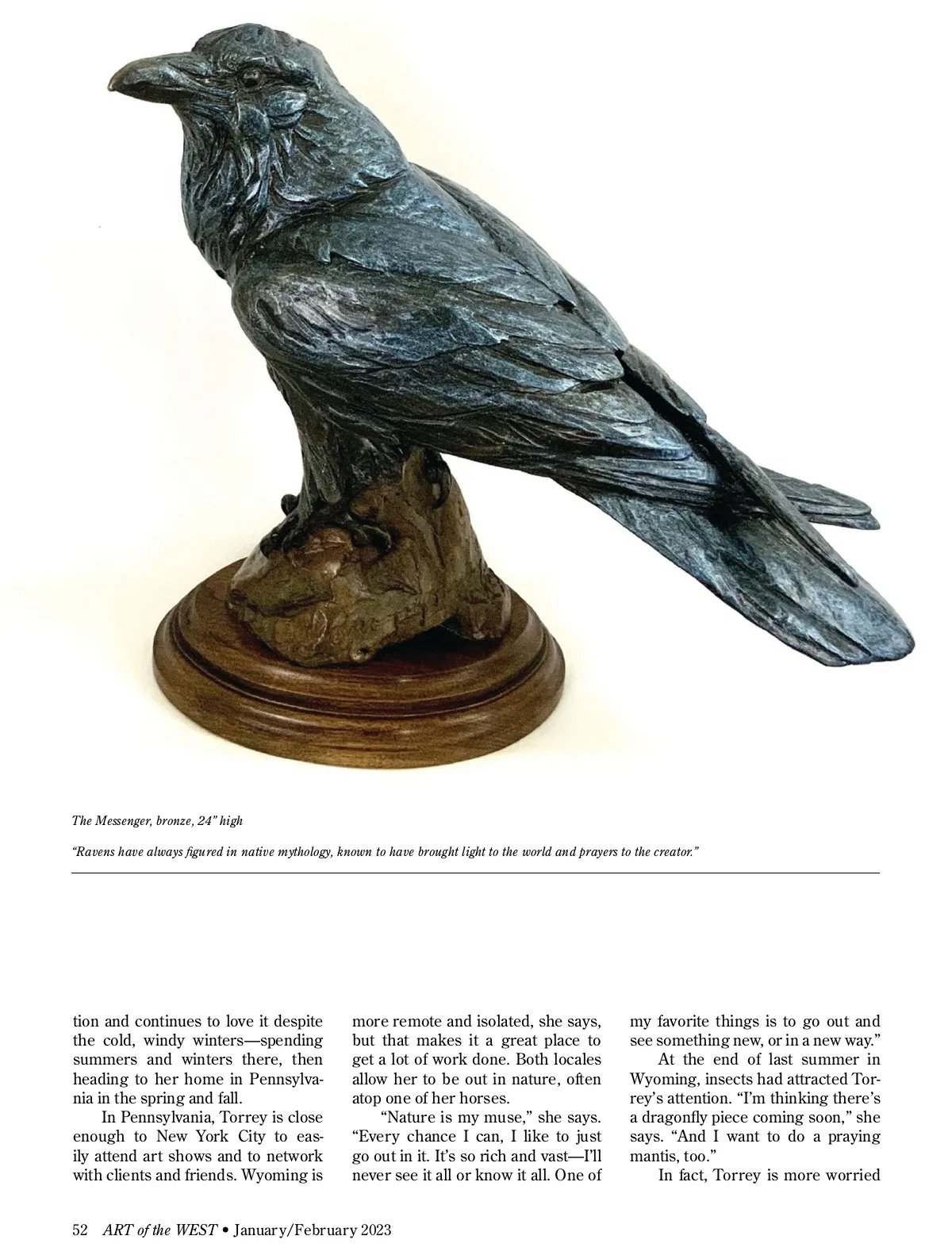 The Messenger, bronze, 24" high

"Ravens have always figured in native mythology, known to have brought light to the world and prayers to the creator."

tion and continues to love it despite the cold, windy winters—spending summers and winters there, then heading to her home in Pennsylvania in the spring and fall.

In Pennsylvania, Torrey is close enough to New York City to easily attend art shows and to network with clients and friends. Wyoming is more remote and isolated, she says, but that makes it a great place to get a lot of work done. Both locales allow her to be out in nature, often atop one of her horses.

"Nature is my muse," she says. "Every chance I can, I like to just go out in it. It's so rich and vast—I'll never see it all or know it all. One of my favorite things is to go out and see something new, or in a new way."

At the end of last summer in Wyoming, insects had attracted Torrey's attention. "I'm thinking there's a dragonfly piece coming soon," she says. "And I want to do a praying mantis, too."

In fact, Torrey is more worried

52 ART of the WEST • January/February 2023